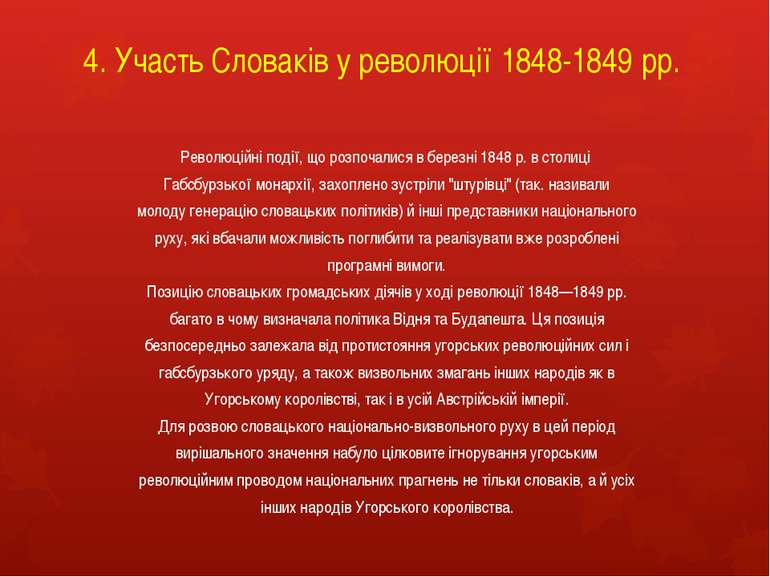 4. Участь Словаків у революції 1848-1849 рр.

Революційні події, що розпочалися в березні 1848 р. в столиці Габсбурзької монархії, захоплено зустріли "штурівці" (так. називали молоду генерацію словацьких політиків) й інші представники національного руху, які вбачали можливість поглибити та реалізувати вже розроблені програмні вимоги.
Позицію словацьких громадських діячів у ході революції 1848—1849 рр. багато в чому визначала політика Відня та Будапешта. Ця позиція безпосередньо залежала від протистояння угорських революційних сил і габсбурзького уряду, а також визвольних змагань інших народів як в Угорському королівстві, так і в усій Австрійській імперії.
Для розвою словацького національно-визвольного руху в цей період вирішального значення набуло цілковите ігнорування угорським революційним проводом національних прагнень не тільки словаків, а й усіх інших народів Угорського королівства.